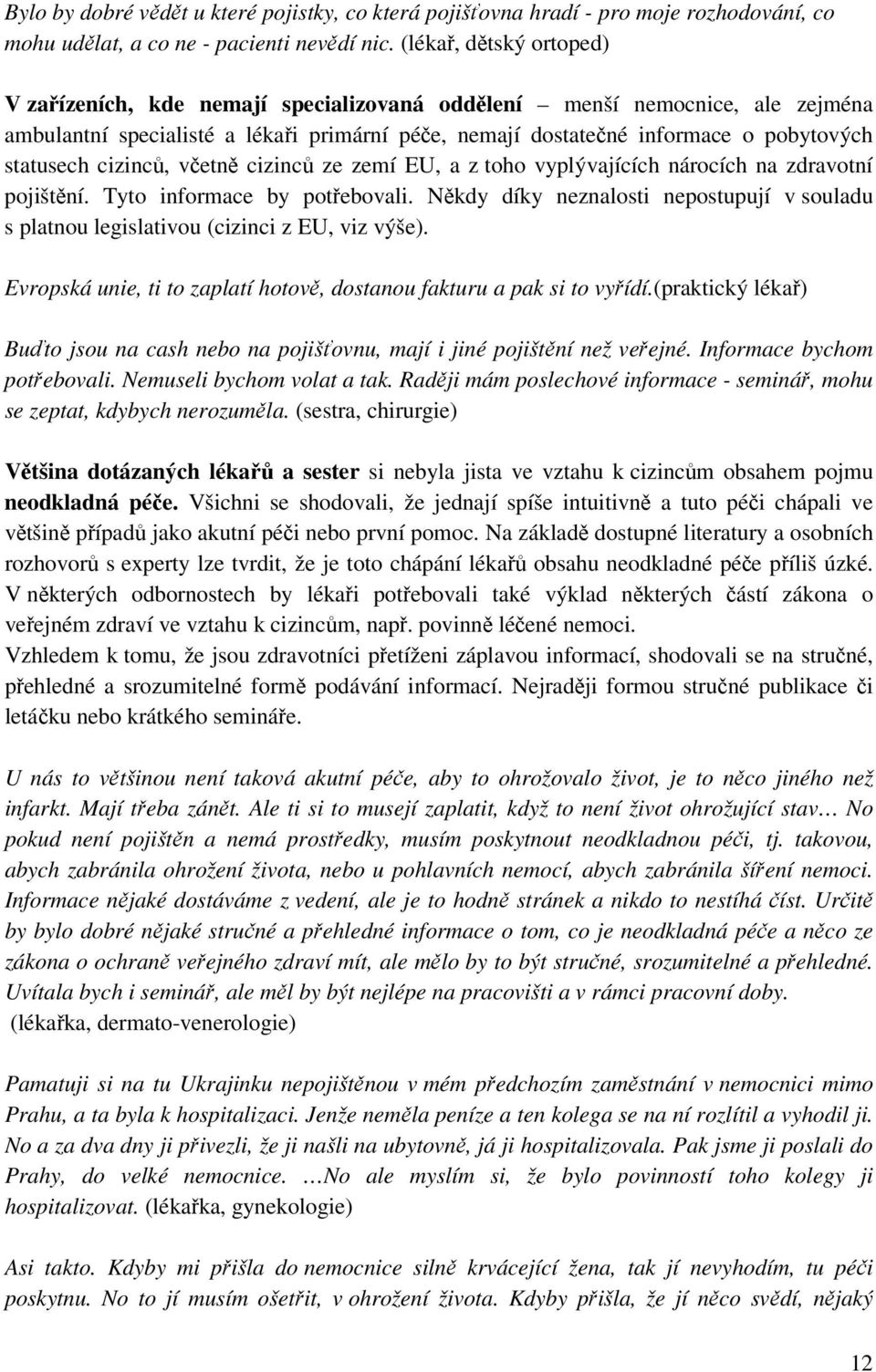 Bylo by dobré vědět u které pojistky, co která pojišťovna hradí - pro moje rozhodování, co mohu udělat, a co ne - pacienti nevědí nic. (lékař, dětský ortoped)

V zařízeních, kde nemají specializovaná oddělení – menší nemocnice, ale zejména ambulantní specialisté a lékaři primární péče, nemají dostatečné informace o pobytových statusech cizinců, včetně cizinců ze zemí EU, a z toho vyplývajících nárocích na zdravotní pojištění. Tyto informace by potřebovali. Někdy díky neznalosti nepostupují v souladu s platnou legislativou (cizinci z EU, viz výše).

Evropská unie, ti to zaplatí hotově, dostanou fakturu a pak si to vyřídí.(praktický lékař)

Buďto jsou na cash nebo na pojišťovnu, mají i jiné pojištění než veřejné. Informace bychom potřebovali. Nemuseli bychom volat a tak. Raději mám poslechové informace - seminář, mohu se zeptat, kdybych nerozuměla. (sestra, chirurgie)

Většina dotázaných lékařů a sester si nebyla jista ve vztahu k cizincům obsahem pojmu neodkladná péče. Všichni se shodovali, že jednají spíše intuitivně a tuto péči chápali ve většině případů jako akutní péči nebo první pomoc. Na základě dostupné literatury a osobních rozhovorů s experty lze tvrdit, že je toto chápání lékařů obsahu neodkladné péče příliš úzké. V některých odbornostech by lékaři potřebovali také výklad některých částí zákona o veřejném zdraví ve vztahu k cizincům, např. povinně léčené nemoci.
Vzhledem k tomu, že jsou zdravotníci přetíženi záplavou informací, shodovali se na stručné, přehledné a srozumitelné formě podávání informací. Nejraději formou stručné publikace či letáčku nebo krátkého semináře.

U nás to většinou není taková akutní péče, aby to ohrožovalo život, je to něco jiného než infarkt. Mají třeba zánět. Ale ti si to musejí zaplatit, když to není život ohrožující stav… No pokud není pojištěn a nemá prostředky, musím poskytnout neodkladnou péči, tj. takovou, abych zabránila ohrožení života, nebo u pohlavních nemocí, abych zabránila šíření nemoci. Informace nějaké dostáváme z vedení, ale je to hodně stránek a nikdo to nestíhá číst. Určitě by bylo dobré nějaké stručné a přehledné informace o tom, co je neodkladná péče a něco ze zákona o ochraně veřejného zdraví mít, ale mělo by to být stručné, srozumitelné a přehledné. Uvítala bych i seminář, ale měl by být nejlépe na pracovišti a v rámci pracovní doby. (lékařka, dermato-venerologie)

Pamatuji si na tu Ukrajinku nepojištěnou v mém předchozím zaměstnání v nemocnici mimo Prahu, a ta byla k hospitalizaci. Jenže neměla peníze a ten kolega se na ní rozlítil a vyhodil ji. No a za dva dny ji přivezli, že ji našli na ubytovně, já ji hospitalizovala. Pak jsme ji poslali do Prahy, do velké nemocnice. …No ale myslím si, že bylo povinností toho kolegy ji hospitalizovat. (lékařka, gynekologie)

Asi takto. Kdyby mi přišla do nemocnice silně krvácející žena, tak jí nevyhodím, tu péči poskytnu. No to jí musím ošetřit, v ohrožení života. Kdyby přišla, že jí něco svědí, nějaký

12